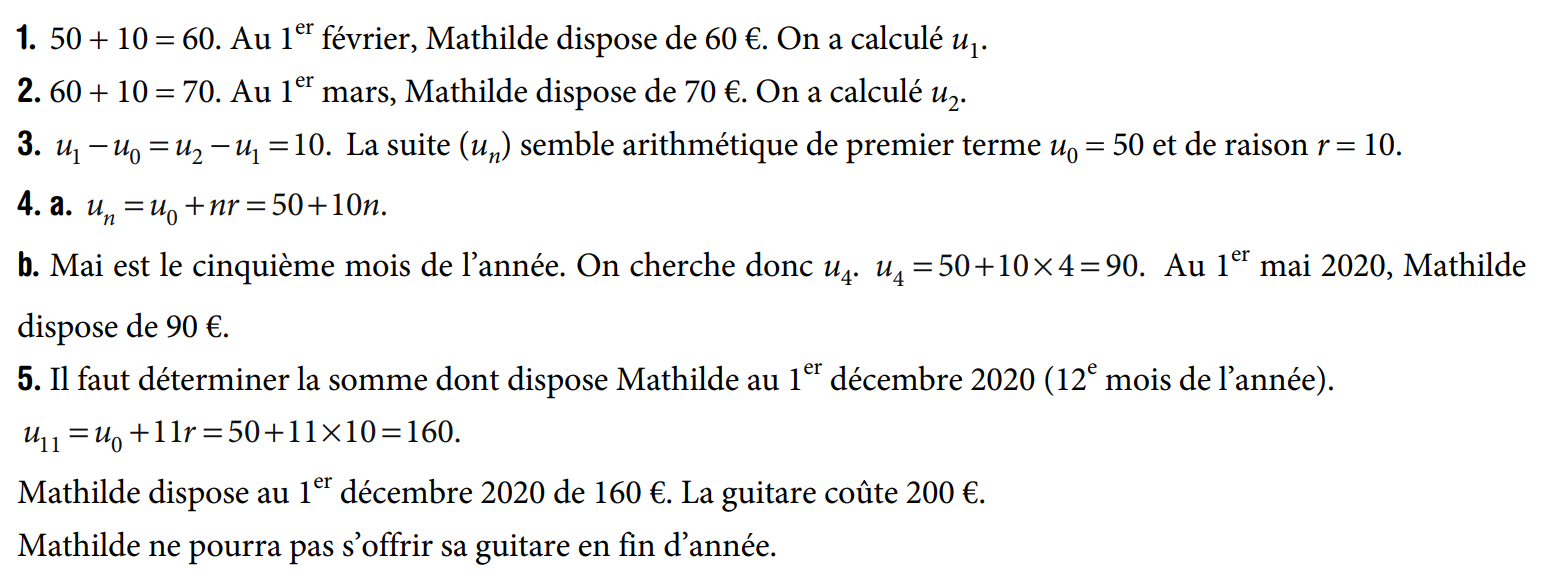 **1.** $50 + 10 = 60$. Au $1^{er}$ février, Mathilde dispose de 60 €. On a calculé $u_1$.

**2.** $60 + 10 = 70$. Au $1^{er}$ mars, Mathilde dispose de 70 €. On a calculé $u_2$.

**3.** $u_1 - u_0 = u_2 - u_1 = 10$. La suite $(u_n)$ semble arithmétique de premier terme $u_0 = 50$ et de raison $r = 10$.

**4. a.** $u_n = u_0 + nr = 50 + 10n$.

**b.** Mai est le cinquième mois de l'année. On cherche donc $u_4$. $u_4 = 50 + 10 \times 4 = 90$. Au $1^{er}$ mai 2020, Mathilde dispose de 90 €.

**5.** Il faut déterminer la somme dont dispose Mathilde au $1^{er}$ décembre 2020 ($12^{e}$ mois de l'année).

$u_{11} = u_0 + 11r = 50 + 11 \times 10 = 160$.

Mathilde dispose au $1^{er}$ décembre 2020 de 160 €. La guitare coûte 200 €.

Mathilde ne pourra pas s'offrir sa guitare en fin d'année.